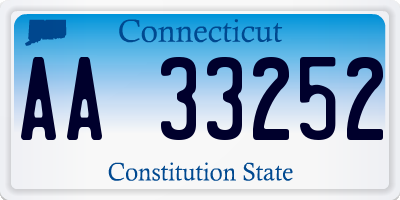 Connecticut

AA 33252

Constitution State